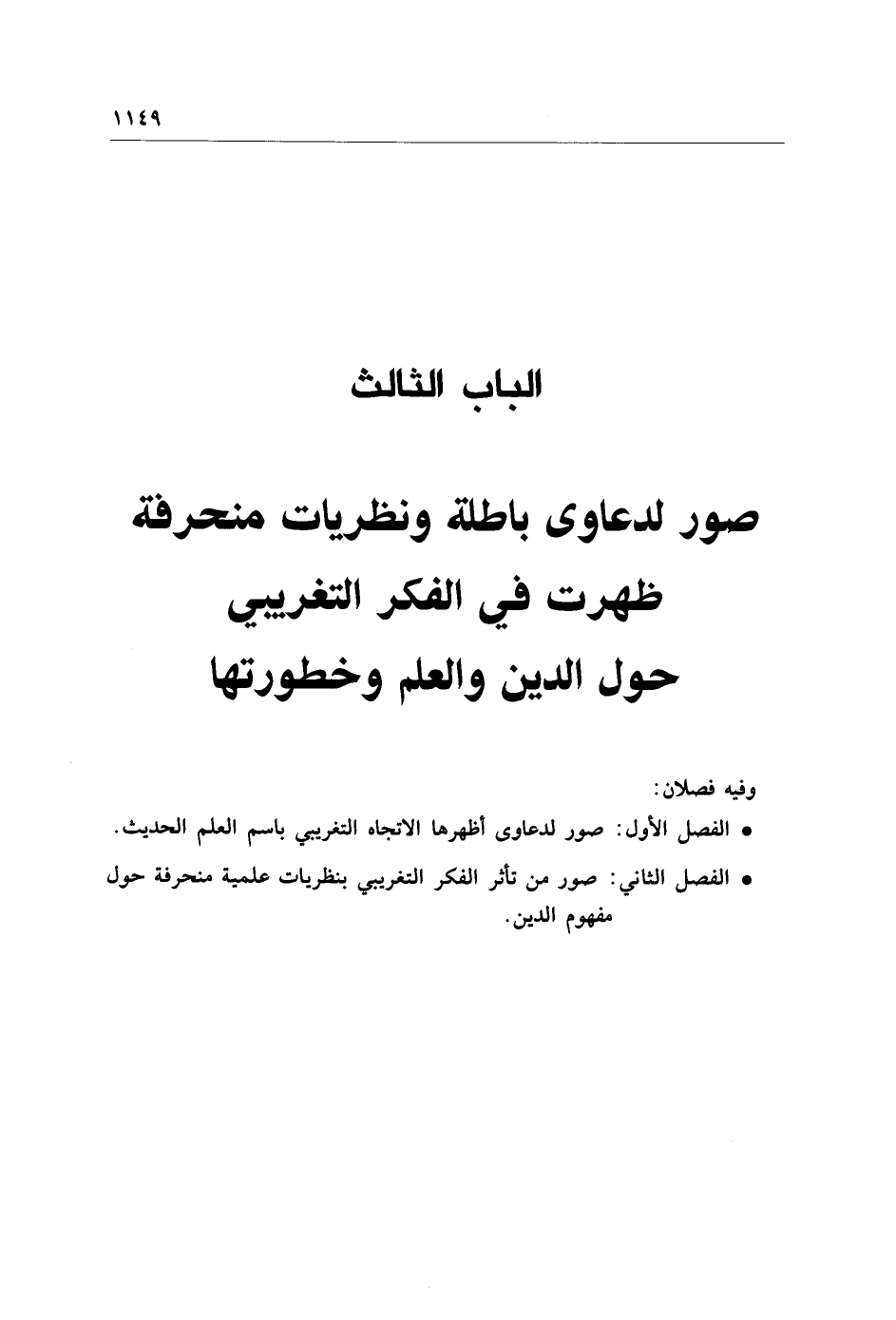 ١١٤٩

الباب الثالث

صور لدعاوى باطلة ونظريات منحرفة
ظهرت في الفكر التغريبي
حول الدين والعلم وخطورتها

وفيه فصلان:

• الفصل الأول: صور لدعاوى أظهرها الاتجاه التغريبي باسم العلم الحديث.
• الفصل الثاني: صور من تأثر الفكر التغريبي بنظريات علمية منحرفة حول مفهوم الدين.